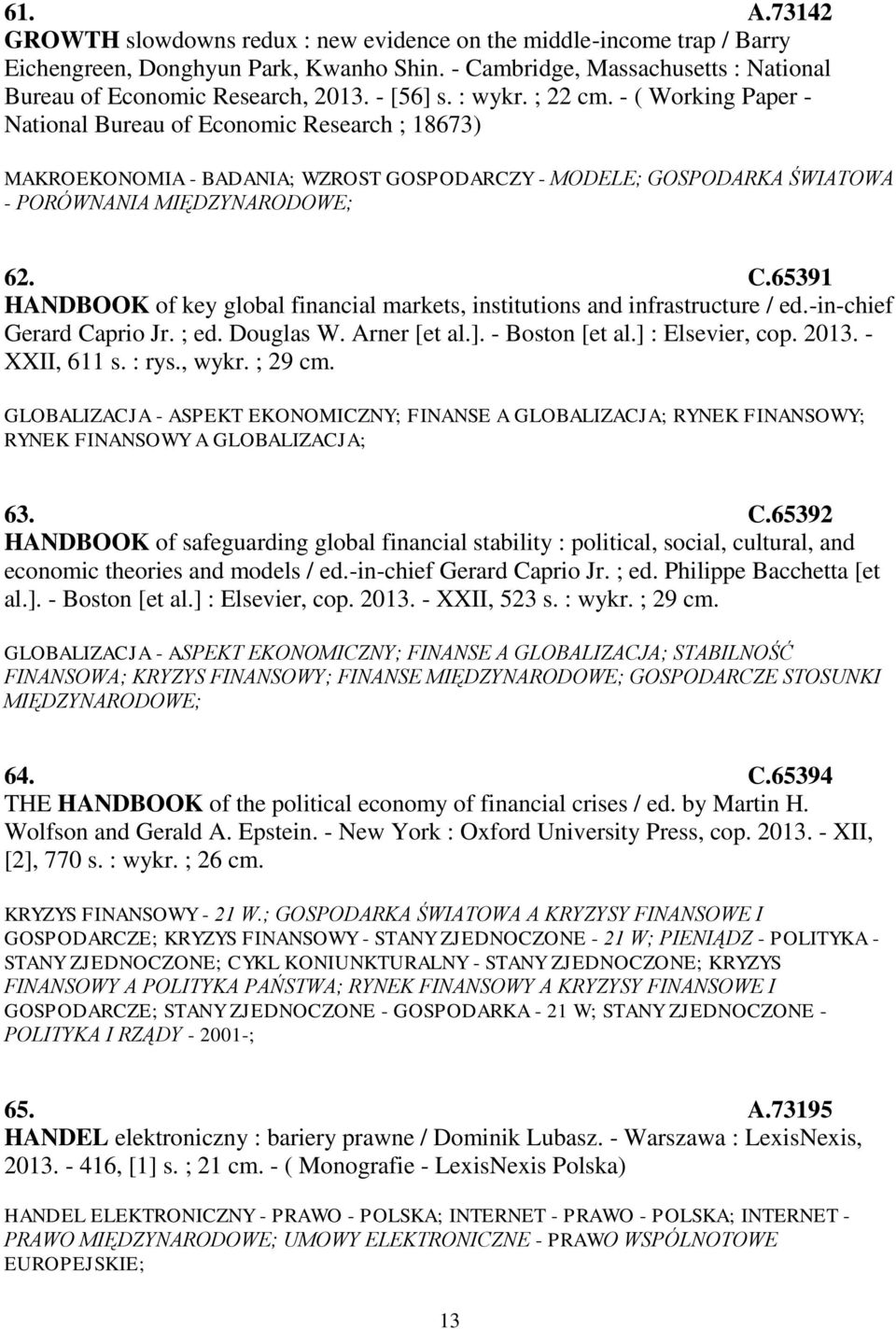 61. A.73142
GROWTH slowdowns redux : new evidence on the middle-income trap / Barry Eichengreen, Donghyun Park, Kwanho Shin. - Cambridge, Massachusetts : National Bureau of Economic Research, 2013. - [56] s. : wykr. ; 22 cm. - ( Working Paper - National Bureau of Economic Research ; 18673)

MAKROEKONOMIA - BADANIA; WZROST GOSPODARCZY - MODELE; GOSPODARKA ŚWIATOWA - PORÓWNANIA MIĘDZYNARODOWE;

62. C.65391
HANDBOOK of key global financial markets, institutions and infrastructure / ed.-in-chief Gerard Caprio Jr. ; ed. Douglas W. Arner [et al.]. - Boston [et al.] : Elsevier, cop. 2013. - XXII, 611 s. : rys., wykr. ; 29 cm.

GLOBALIZACJA - ASPEKT EKONOMICZNY; FINANSE A GLOBALIZACJA; RYNEK FINANSOWY; RYNEK FINANSOWY A GLOBALIZACJA;

63. C.65392
HANDBOOK of safeguarding global financial stability : political, social, cultural, and economic theories and models / ed.-in-chief Gerard Caprio Jr. ; ed. Philippe Bacchetta [et al.]. - Boston [et al.] : Elsevier, cop. 2013. - XXII, 523 s. : wykr. ; 29 cm.

GLOBALIZACJA - ASPEKT EKONOMICZNY; FINANSE A GLOBALIZACJA; STABILNOŚĆ FINANSOWA; KRYZYS FINANSOWY; FINANSE MIĘDZYNARODOWE; GOSPODARCZE STOSUNKI MIĘDZYNARODOWE;

64. C.65394
THE HANDBOOK of the political economy of financial crises / ed. by Martin H. Wolfson and Gerald A. Epstein. - New York : Oxford University Press, cop. 2013. - XII, [2], 770 s. : wykr. ; 26 cm.

KRYZYS FINANSOWY - 21 W.; GOSPODARKA ŚWIATOWA A KRYZYSY FINANSOWE I GOSPODARCZE; KRYZYS FINANSOWY - STANY ZJEDNOCZONE - 21 W; PIENIĄDZ - POLITYKA - STANY ZJEDNOCZONE; CYKL KONIUNKTURALNY - STANY ZJEDNOCZONE; KRYZYS FINANSOWY A POLITYKA PAŃSTWA; RYNEK FINANSOWY A KRYZYSY FINANSOWE I GOSPODARCZE; STANY ZJEDNOCZONE - GOSPODARKA - 21 W; STANY ZJEDNOCZONE - POLITYKA I RZĄDY - 2001-;

65. A.73195
HANDEL elektroniczny : bariery prawne / Dominik Lubasz. - Warszawa : LexisNexis, 2013. - 416, [1] s. ; 21 cm. - ( Monografie - LexisNexis Polska)

HANDEL ELEKTRONICZNY - PRAWO - POLSKA; INTERNET - PRAWO - POLSKA; INTERNET - PRAWO MIĘDZYNARODOWE; UMOWY ELEKTRONICZNE - PRAWO WSPÓLNOTOWE EUROPEJSKIE;

13